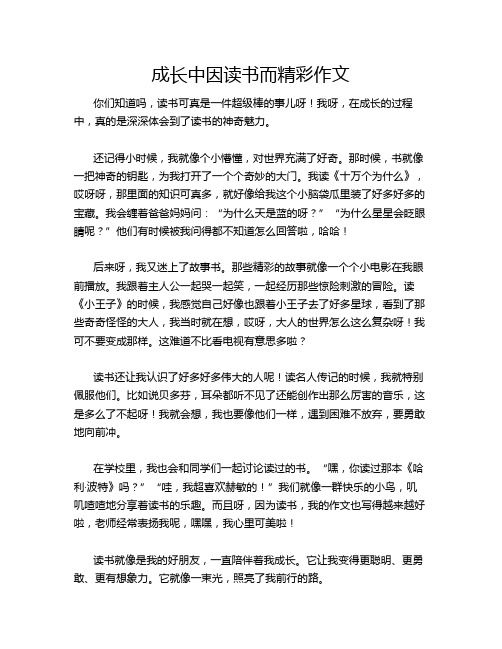 成长中因读书而精彩作文

你们知道吗，读书可真是一件超级棒的事儿呀！我呀，在成长的过程中，真的是深深体会到了读书的神奇魅力。

还记得小时候，我就像个小懵懂，对世界充满了好奇。那时候，书就像一把神奇的钥匙，为我打开了一个个奇妙的大门。我读《十万个为什么》，哎呀呀，那里面的知识可真多，就好像给我这个小脑袋瓜里装了好多好多的宝藏。我会缠着爸爸妈妈问：“为什么天是蓝的呀？”“为什么星星会眨眼睛呢？”他们有时候被我问得都不知道怎么回答啦，哈哈！

后来呀，我又迷上了故事书。那些精彩的故事就像一个个小电影在我眼前播放。我跟着主人公一起哭一起笑，一起经历那些惊险刺激的冒险。读《小王子》的时候，我感觉自己好像也跟着小王子去了好多星球，看到了那些奇奇怪怪的大人，我当时就在想，哎呀，大人的世界怎么这么复杂呀！我可不要变成那样。这难道不比看电视有意思多啦？

读书还让我认识了好多好多伟大的人呢！读名人传记的时候，我就特别佩服他们。比如说贝多芬，耳朵都听不见了还能创作出那么厉害的音乐，这是多么了不起呀！我就会想，我也要像他们一样，遇到困难不放弃，要勇敢地向前冲。

在学校里，我也会和同学们一起讨论读过的书。“嘿，你读过那本《哈利·波特》吗？”“哇，我超喜欢赫敏的！”我们就像一群快乐的小鸟，叽叽喳喳地分享着读书的乐趣。而且呀，因为读书，我的作文也写得越来越好啦，老师经常表扬我呢，嘿嘿，我心里可美啦！

读书就像是我的好朋友，一直陪伴着我成长。它让我变得更聪明、更勇敢、更有想象力。它就像一束光，照亮了我前行的路。